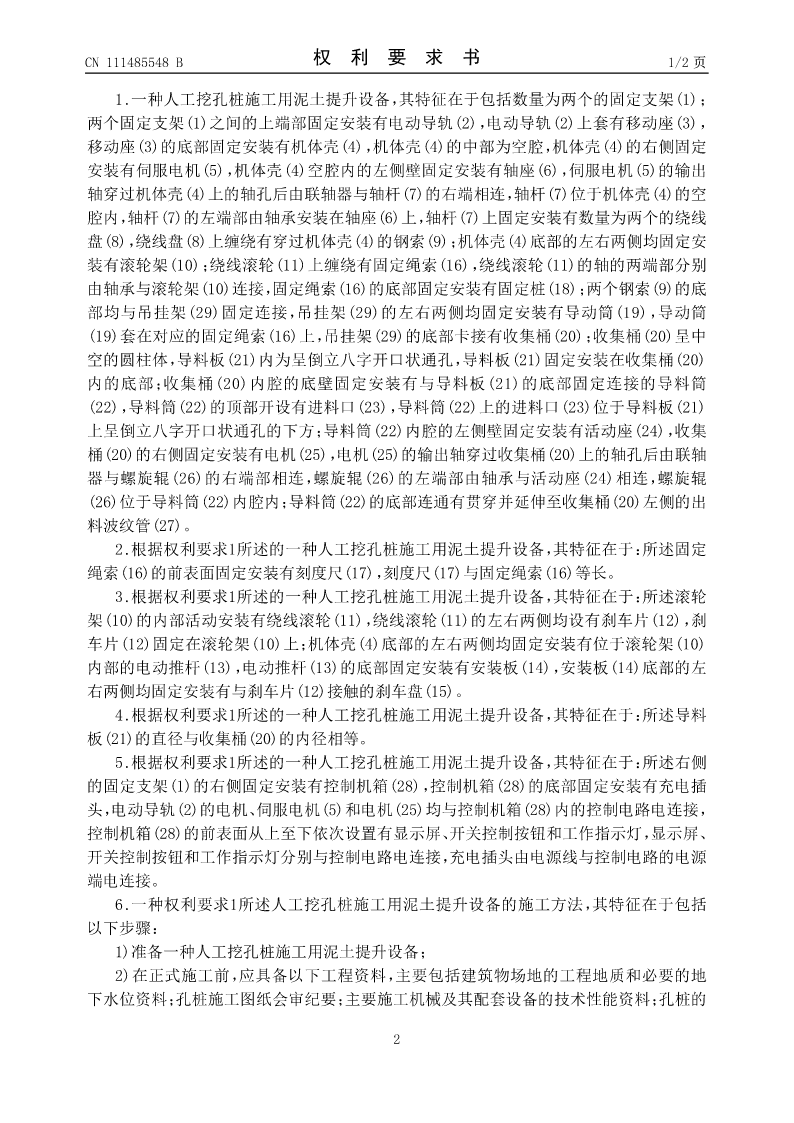 CN 111485548 B　　　　　　　　权　利　要　求　书　　　　　　　　1/2 页

1.一种人工挖孔桩施工用泥土提升设备，其特征在于包括数量为两个的固定支架(1)；两个固定支架(1)之间的上端部固定安装有电动导轨(2)，电动导轨(2)上套有移动座(3)，移动座(3)的底部固定安装有机体壳(4)，机体壳(4)的中部为空腔，机体壳(4)的右侧固定安装有伺服电机(5)，机体壳(4)空腔内的左侧壁固定安装有轴座(6)，伺服电机(5)的输出轴穿过机体壳(4)上的轴孔后由联轴器与轴杆(7)的右端相连，轴杆(7)位于机体壳(4)的空腔内，轴杆(7)的左端部由轴承安装在轴座(6)上，轴杆(7)上固定安装有数量为两个的绕线盘(8)，绕线盘(8)上缠绕有穿过机体壳(4)的钢索(9)；机体壳(4)底部的左右两侧均固定安装有滚轮架(10)；绕线滚轮(11)上缠绕有固定绳索(16)，绕线滚轮(11)的轴的两端部分别由轴承与滚轮架(10)连接，固定绳索(16)的底部固定安装有固定桩(18)；两个钢索(9)的底部均与吊挂架(29)固定连接，吊挂架(29)的左右两侧均固定安装有导动筒(19)，导动筒(19)套在对应的固定绳索(16)上，吊挂架(29)的底部卡接有收集桶(20)；收集桶(20)呈中空的圆柱体，导料板(21)内为呈倒立八字开口状通孔，导料板(21)固定安装在收集桶(20)内的底部；收集桶(20)内腔的底壁固定安装有与导料板(21)的底部固定连接的导料筒(22)，导料筒(22)的顶部开设有进料口(23)，导料筒(22)上的进料口(23)位于导料板(21)上呈倒立八字开口状通孔的下方；导料筒(22)内腔的左侧壁固定安装有活动座(24)，收集桶(20)的右侧固定安装有电机(25)，电机(25)的输出轴穿过收集桶(20)上的轴孔后由联轴器与螺旋辊(26)的右端部相连，螺旋辊(26)的左端部由轴承与活动座(24)相连，螺旋辊(26)位于导料筒(22)内腔内；导料筒(22)的底部连通有贯穿并延伸至收集桶(20)左侧的出料波纹管(27)。

2.根据权利要求1所述的一种人工挖孔桩施工用泥土提升设备，其特征在于：所述固定绳索(16)的前表面固定安装有刻度尺(17)，刻度尺(17)与固定绳索(16)等长。

3.根据权利要求1所述的一种人工挖孔桩施工用泥土提升设备，其特征在于：所述滚轮架(10)的内部活动安装有绕线滚轮(11)，绕线滚轮(11)的左右两侧均设有刹车片(12)，刹车片(12)固定在滚轮架(10)上；机体壳(4)底部的左右两侧均固定安装有位于滚轮架(10)内部的电动推杆(13)，电动推杆(13)的底部固定安装有安装板(14)，安装板(14)底部的左右两侧均固定安装有与刹车片(12)接触的刹车盘(15)。

4.根据权利要求1所述的一种人工挖孔桩施工用泥土提升设备，其特征在于：所述导料板(21)的直径与收集桶(20)的内径相等。

5.根据权利要求1所述的一种人工挖孔桩施工用泥土提升设备，其特征在于：所述右侧的固定支架(1)的右侧固定安装有控制机箱(28)，控制机箱(28)的底部固定安装有充电插头，电动导轨(2)的电机、伺服电机(5)和电机(25)均与控制机箱(28)内的控制电路电连接，控制机箱(28)的前表面从上至下依次设置有显示屏、开关控制按钮和工作指示灯，显示屏、开关控制按钮和工作指示灯分别与控制电路电连接，充电插头由电源线与控制电路的电源端电连接。

6.一种权利要求1所述人工挖孔桩施工用泥土提升设备的施工方法，其特征在于包括以下步骤：

1)准备一种人工挖孔桩施工用泥土提升设备；

2)在正式施工前，应具备以下工程资料，主要包括建筑物场地的工程地质和必要的地下水位资料；孔桩施工图纸会审纪要；主要施工机械及其配套设备的技术性能资料；孔桩的

2